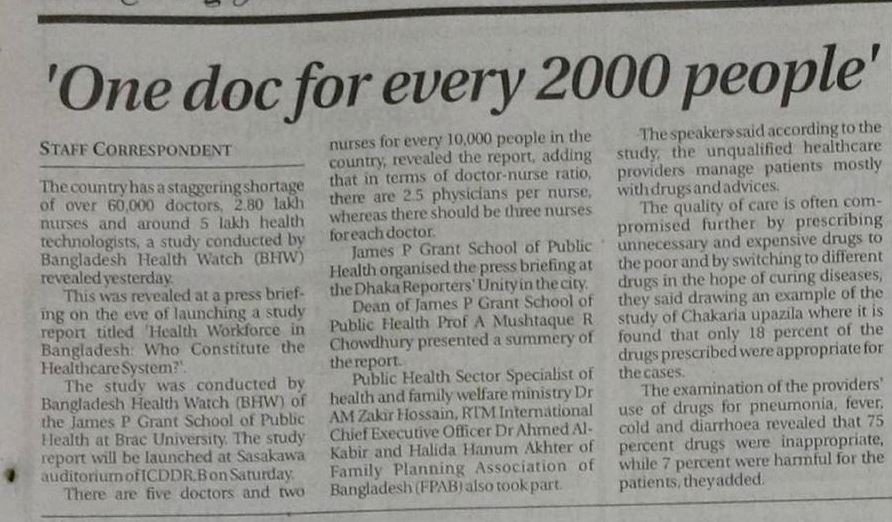 'One doc for every 2000 people'

STAFF CORRESPONDENT

The country has a staggering shortage of over 60,000 doctors, 2.80 lakh nurses and around 5 lakh health technologists, a study conducted by Bangladesh Health Watch (BHW) revealed yesterday.

This was revealed at a press briefing on the eve of launching a study report titled 'Health Workforce in Bangladesh: Who Constitute the Healthcare System?'.

The study was conducted by Bangladesh Health Watch (BHW) of the James P Grant School of Public Health at Brac University. The study report will be launched at Sasakawa auditorium of ICDDR,B on Saturday.

There are five doctors and two nurses for every 10,000 people in the country, revealed the report, adding that in terms of doctor-nurse ratio, there are 2.5 physicians per nurse, whereas there should be three nurses for each doctor.

James P Grant School of Public Health organised the press briefing at the Dhaka Reporters' Unity in the city.

Dean of James P Grant School of Public Health Prof A Mushtaque R Chowdhury presented a summery of the report.

Public Health Sector Specialist of health and family welfare ministry Dr AM Zakir Hossain, RTM International Chief Executive Officer Dr Ahmed Al-Kabir and Halida Hanum Akhter of Family Planning Association of Bangladesh (FPAB) also took part.

The speakers said according to the study, the unqualified healthcare providers manage patients mostly with drugs and advices.

The quality of care is often compromised further by prescribing unnecessary and expensive drugs to the poor and by switching to different drugs in the hope of curing diseases, they said drawing an example of the study of Chakaria upazila where it is found that only 18 percent of the drugs prescribed were appropriate for the cases.

The examination of the providers' use of drugs for pneumonia, fever, cold and diarrhoea revealed that 75 percent drugs were inappropriate, while 7 percent were harmful for the patients, they added.